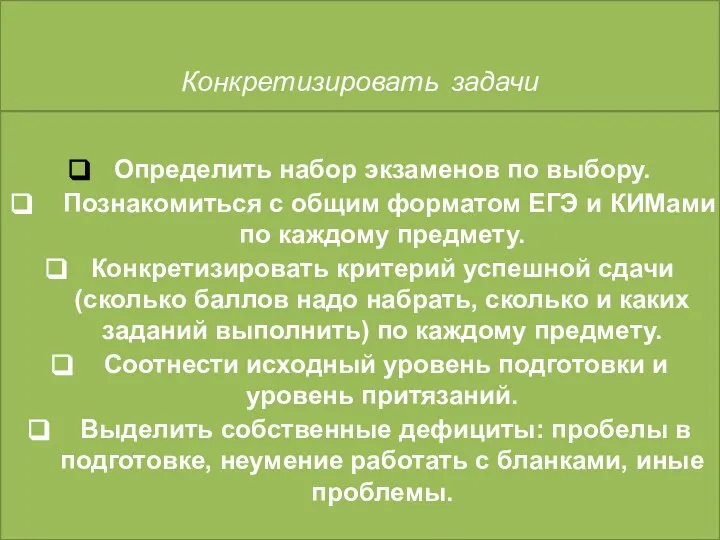 Конкретизировать задачи

❑ Определить набор экзаменов по выбору.

❑ Познакомиться с общим форматом ЕГЭ и КИМами по каждому предмету.

❑ Конкретизировать критерий успешной сдачи (сколько баллов надо набрать, сколько и каких заданий выполнить) по каждому предмету.

❑ Соотнести исходный уровень подготовки и уровень притязаний.

❑ Выделить собственные дефициты: пробелы в подготовке, неумение работать с бланками, иные проблемы.